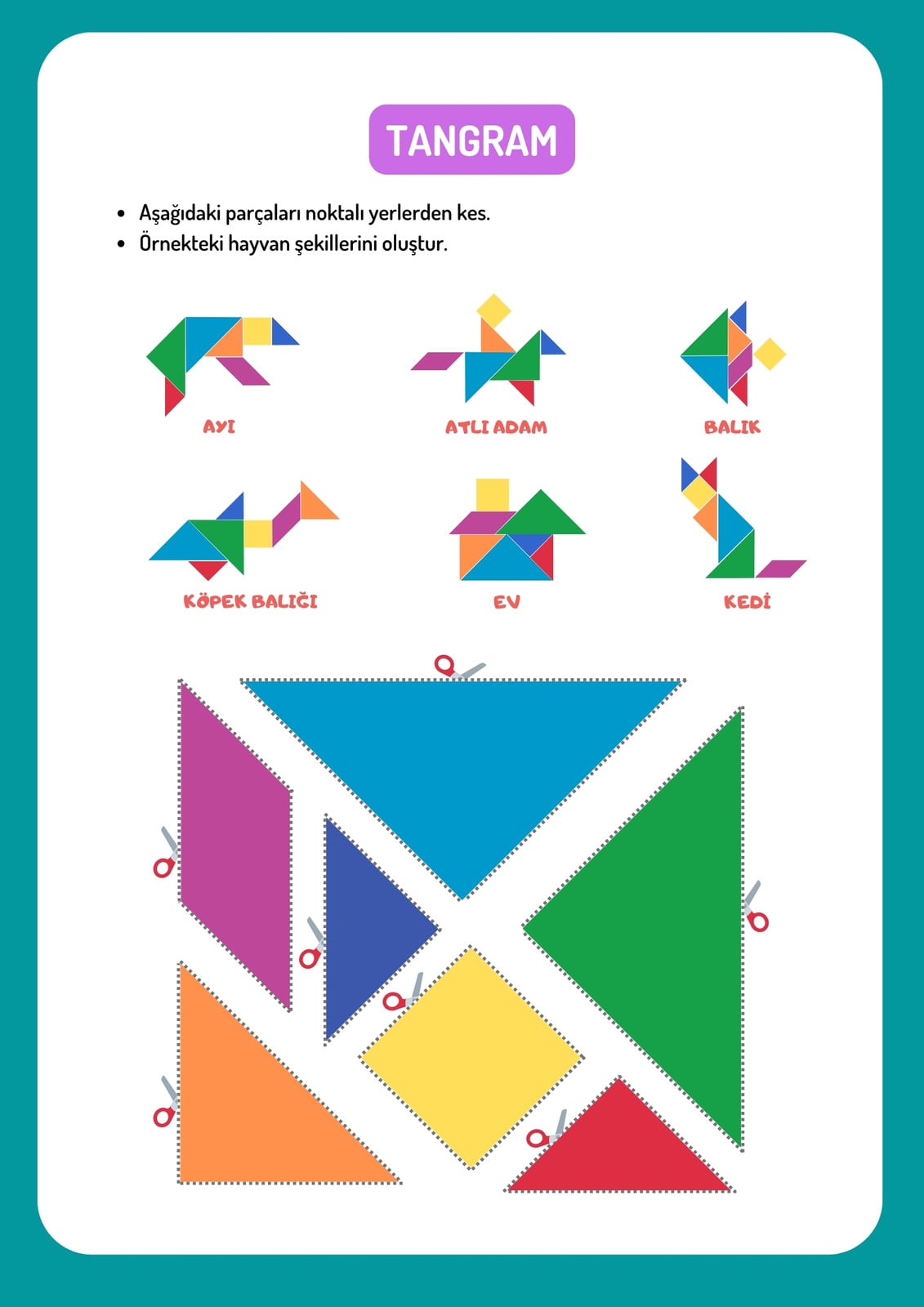 TANGRAM

• Aşağıdaki parçaları noktalı yerlerden kes.
• Örnekteki hayvan şekillerini oluştur.

AYI

ATLI ADAM

BALIK

KÖPEK BALIĞI

EV

KEDİ